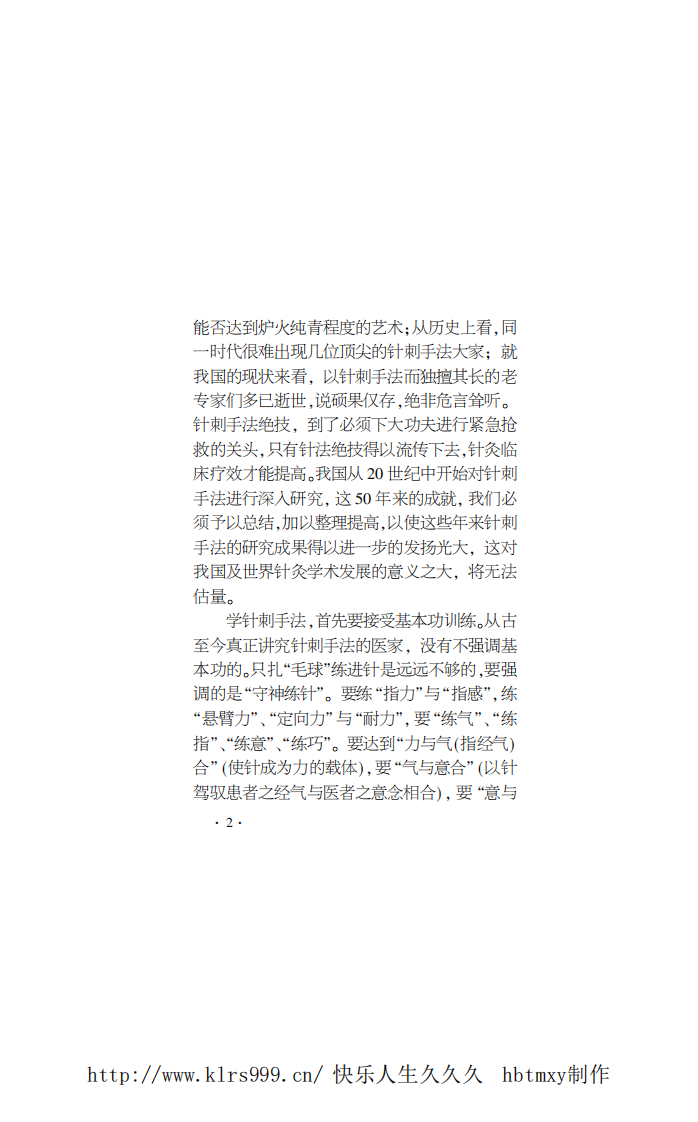 能否达到炉火纯青程度的艺术；从历史上看，同一时代很难出现几位顶尖的针刺手法大家；就我国的现状来看，以针刺手法而独擅其长的老专家们多已逝世，说硕果仅存，绝非危言耸听。针刺手法绝技，到了必须下大功夫进行紧急抢救的关头，只有针法绝技得以流传下去，针灸临床疗效才能提高。我国从 20 世纪中开始对针刺手法进行深入研究，这 50 年来的成就，我们必须予以总结，加以整理提高，以使这些年来针刺手法的研究成果得以进一步的发扬光大，这对我国及世界针灸学术发展的意义之大，将无法估量。

学针刺手法，首先要接受基本功训练。从古至今真正讲究针刺手法的医家，没有不强调基本功的。只扎“毛球”练进针是远远不够的，要强调的是“守神练针”。要练“指力”与“指感”，练“悬臂力”、“定向力”与“耐力”，要“练气”、“练指”、“练意”、“练巧”。要达到“力与气（指经气）合”（使针成为力的载体），要“气与意合”（以针驾驭患者之经气与医者之意念相合），要“意与

· 2 ·

http://www.klrs999.cn/ 快乐人生久久久 hbtmxy制作